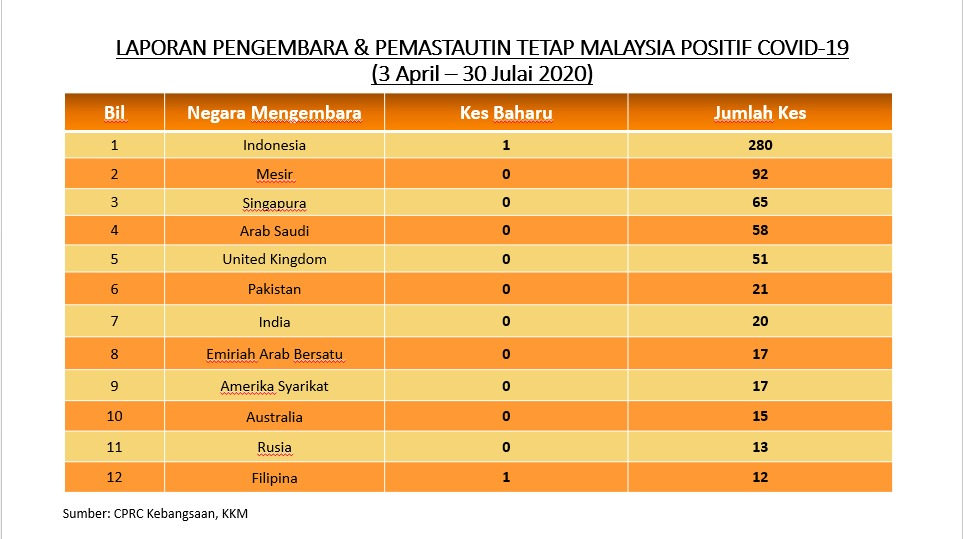 LAPORAN PENGEMBARA & PEMASTAUTIN TETAP MALAYSIA POSITIF COVID-19
(3 April – 30 Julai 2020)

| Bil | Negara Mengembara | Kes Baharu | Jumlah Kes |
|---|---|---|---|
| 1 | Indonesia | 1 | 280 |
| 2 | Mesir | 0 | 92 |
| 3 | Singapura | 0 | 65 |
| 4 | Arab Saudi | 0 | 58 |
| 5 | United Kingdom | 0 | 51 |
| 6 | Pakistan | 0 | 21 |
| 7 | India | 0 | 20 |
| 8 | Emiriah Arab Bersatu | 0 | 17 |
| 9 | Amerika Syarikat | 0 | 17 |
| 10 | Australia | 0 | 15 |
| 11 | Rusia | 0 | 13 |
| 12 | Filipina | 1 | 12 |

Sumber: CPRC Kebangsaan, KKM